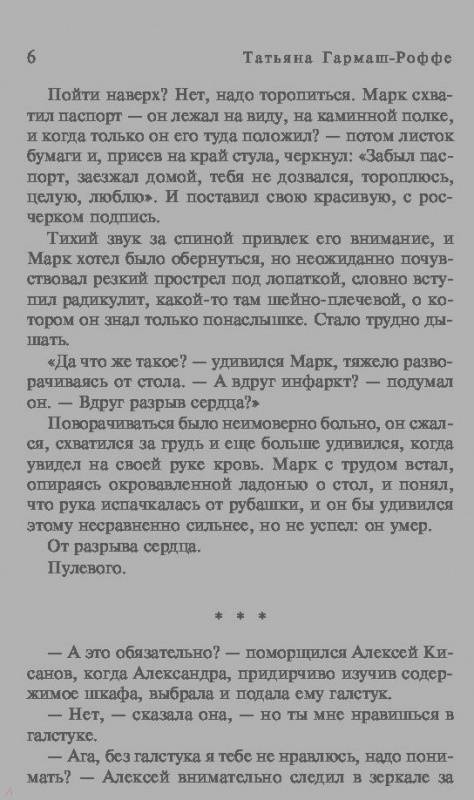 6 Татьяна Гармаш-Роффе

Пойти наверх? Нет, надо торопиться. Марк схватил паспорт — он лежал на виду, на каминной полке, и когда только он его туда положил? — потом листок бумаги и, присев на край стула, черкнул: «Забыл паспорт, заезжал домой, тебя не дозвался, тороплюсь, целую, люблю». И поставил свою красивую, с росчерком подпись.

Тихий звук за спиной привлек его внимание, и Марк хотел было обернуться, но неожиданно почувствовал резкий прострел под лопаткой, словно вступил радикулит, какой-то там шейно-плечевой, о котором он знал только понаслышке. Стало трудно дышать.

«Да что же такое? — удивился Марк, тяжело разворачиваясь от стола. — А вдруг инфаркт? — подумал он. — Вдруг разрыв сердца?»

Поворачиваться было неимоверно больно, он сжался, схватился за грудь и еще больше удивился, когда увидел на своей руке кровь. Марк с трудом встал, опираясь окровавленной ладонью о стол, и понял, что рука испачкалась от рубашки, и он бы удивился этому несравненно сильнее, но не успел: он умер.

От разрыва сердца.

Пулевого.

* * *

— А это обязательно? — поморщился Алексей Кисанов, когда Александра, придирчиво изучив содержимое шкафа, выбрала и подала ему галстук.

— Нет, — сказала она, — но ты мне нравишься в галстуке.

— Ага, без галстука я тебе не нравлюсь, надо понимать? — Алексей внимательно следил в зеркале за